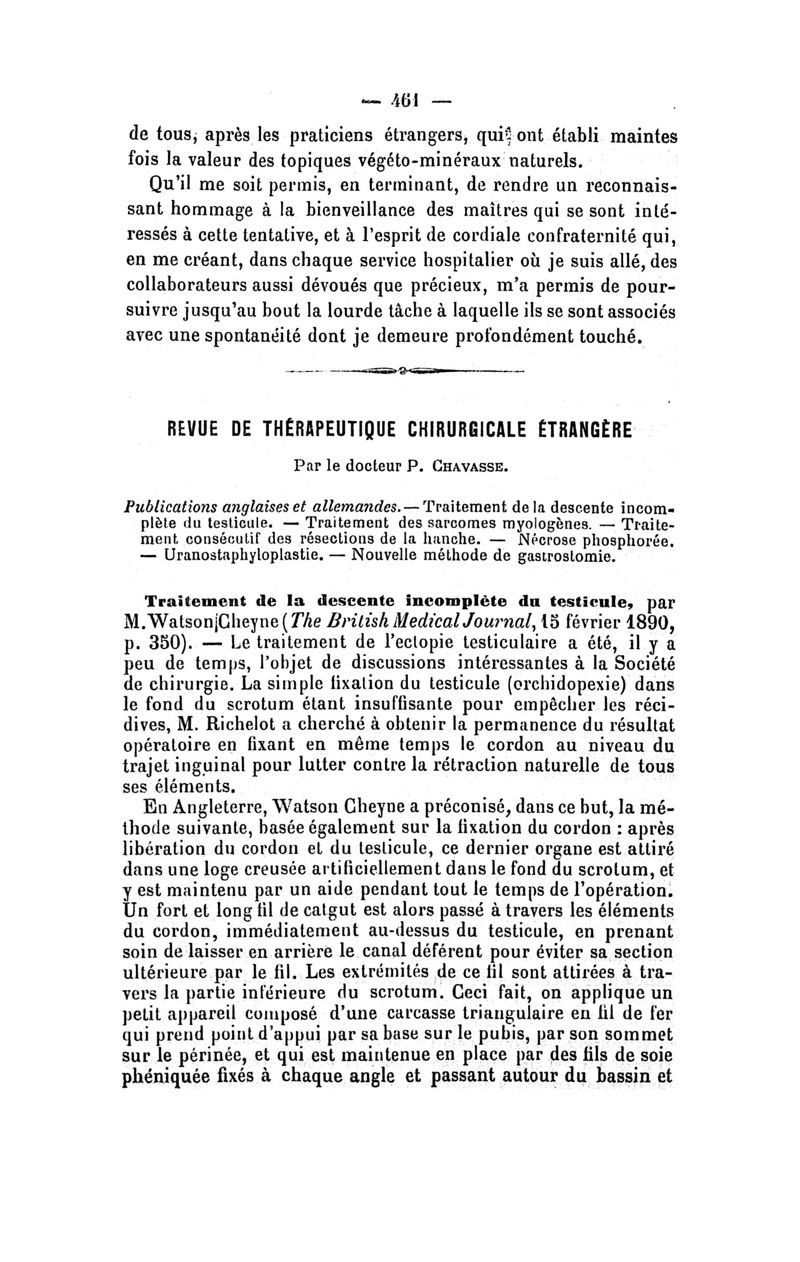 — 461 —

de tous, après les praticiens étrangers, qui ont établi maintes fois la valeur des topiques végéto-minéraux naturels.

Qu'il me soit permis, en terminant, de rendre un reconnaissant hommage à la bienveillance des maîtres qui se sont intéressés à cette tentative, et à l'esprit de cordiale confraternité qui, en me créant, dans chaque service hospitalier où je suis allé, des collaborateurs aussi dévoués que précieux, m'a permis de poursuivre jusqu'au bout la lourde tâche à laquelle ils se sont associés avec une spontanéité dont je demeure profondément touché.

REVUE DE THÉRAPEUTIQUE CHIRURGICALE ÉTRANGÈRE

Par le docteur P. Chavasse.

Publications anglaises et allemandes. — Traitement de la descente incomplète du testicule. — Traitement des sarcomes myologènes. — Traitement consécutif des résections de la hanche. — Nécrose phosphorée. — Uranostaphyloplastie. — Nouvelle méthode de gastrostomie.

Traitement de la descente incomplète du testicule, par M. Watson Cheyne (The British Medical Journal, 15 février 1890, p. 350). — Le traitement de l'ectopie testiculaire a été, il y a peu de temps, l'objet de discussions intéressantes à la Société de chirurgie. La simple fixation du testicule (orchidopexie) dans le fond du scrotum étant insuffisante pour empêcher les récidives, M. Richelot a cherché à obtenir la permanence du résultat opératoire en fixant en même temps le cordon au niveau du trajet inguinal pour lutter contre la rétraction naturelle de tous ses éléments.

En Angleterre, Watson Cheyne a préconisé, dans ce but, la méthode suivante, basée également sur la fixation du cordon : après libération du cordon et du testicule, ce dernier organe est attiré dans une loge creusée artificiellement dans le fond du scrotum, et y est maintenu par un aide pendant tout le temps de l'opération. Un fort et long fil de catgut est alors passé à travers les éléments du cordon, immédiatement au-dessus du testicule, en prenant soin de laisser en arrière le canal déférent pour éviter sa section ultérieure par le fil. Les extrémités de ce fil sont attirées à travers la partie inférieure du scrotum. Ceci fait, on applique un petit appareil composé d'une carcasse triangulaire en fil de fer qui prend point d'appui par sa base sur le pubis, par son sommet sur le périnée, et qui est maintenue en place par des fils de soie phéniquée fixés à chaque angle et passant autour du bassin et